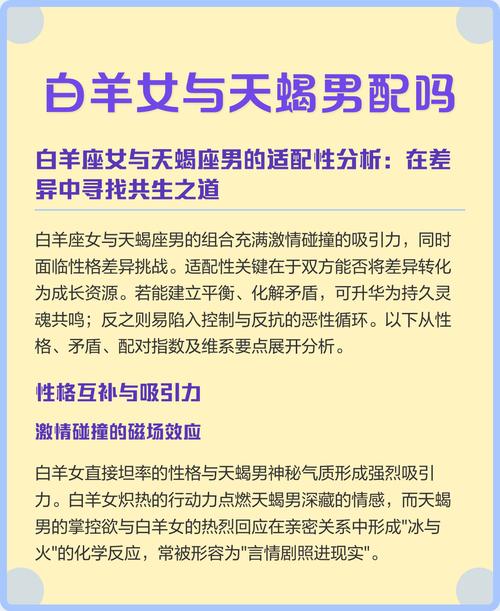 白羊女与天蝎男配吗

白羊座女与天蝎座男的适配性分析：在差异中寻找共生之道

白羊座女与天蝎座男的组合充满激情碰撞的吸引力，同时面临性格差异挑战。适配性关键在于双方能否将差异转化为成长资源。若能建立平衡、化解矛盾，可升华为持久灵魂共鸣；反之则易陷入控制与反抗的恶性循环。以下从性格、矛盾、配对指数及维系要点展开分析。

性格互补与吸引力

激情碰撞的磁场效应

白羊女直接坦率的性格与天蝎男神秘气质形成强烈吸引力。白羊女炽热的行动力点燃天蝎男深藏的情感，而天蝎男的掌控欲与白羊女的热烈回应在亲密关系中形成"冰与火"的化学反应，常被形容为"言情剧照进现实"。